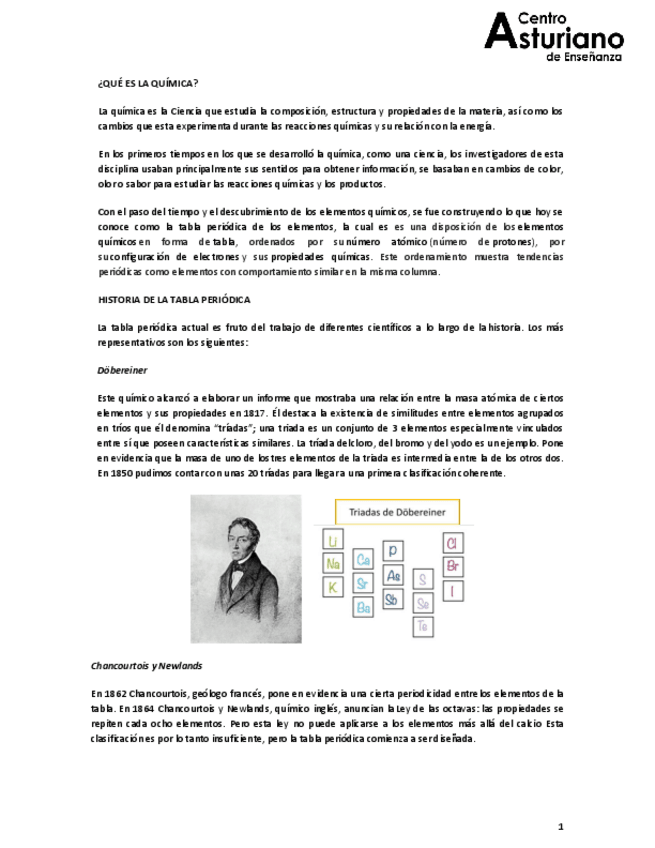 Centro Asturiano de Enseñanza

¿QUÉ ES LA QUÍMICA?

La química es la Ciencia que estudia la composición, estructura y propiedades de la materia, así como los cambios que esta experimenta durante las reacciones químicas y su relación con la energía.

En los primeros tiempos en los que se desarrolló la química, como una ciencia, los investigadores de esta disciplina usaban principalmente sus sentidos para obtener información, se basaban en cambios de color, olor o sabor para estudiar las reacciones químicas y los productos.

Con el paso del tiempo y el descubrimiento de los elementos químicos, se fue construyendo lo que hoy se conoce como la tabla periódica de los elementos, la cual es es una disposición de los elementos químicos en forma de tabla, ordenados por su número atómico (número de protones), por su configuración de electrones y sus propiedades químicas. Este ordenamiento muestra tendencias periódicas como elementos con comportamiento similar en la misma columna.

HISTORIA DE LA TABLA PERIÓDICA

La tabla periódica actual es fruto del trabajo de diferentes científicos a lo largo de la historia. Los más representativos son los siguientes:

Döbereiner

Este químico alcanzó a elaborar un informe que mostraba una relación entre la masa atómica de ciertos elementos y sus propiedades en 1817. Él destaca la existencia de similitudes entre elementos agrupados en tríos que él denomina "tríadas"; una triada es un conjunto de 3 elementos especialmente vinculados entre sí que poseen características similares. La tríada del cloro, del bromo y del yodo es un ejemplo. Pone en evidencia que la masa de uno de los tres elementos de la triada es intermedia entre la de los otros dos. En 1850 pudimos contar con unas 20 tríadas para llegar a una primera clasificación coherente.

Triadas de Döbereiner

Li Na K Ca Sr Ba P As Sb S Se Te Cl Br I

Chancourtois y Newlands

En 1862 Chancourtois, geólogo francés, pone en evidencia una cierta periodicidad entre los elementos de la tabla. En 1864 Chancourtois y Newlands, químico inglés, anuncian la Ley de las octavas: las propiedades se repiten cada ocho elementos. Pero esta ley no puede aplicarse a los elementos más allá del calcio Esta clasificación es por lo tanto insuficiente, pero la tabla periódica comienza a ser diseñada.

1